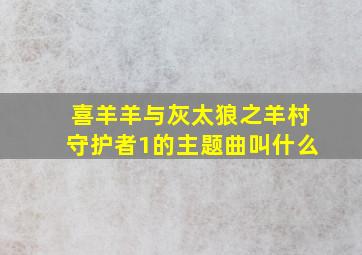 喜羊羊与灰太狼之羊村守护者1的主题曲叫什么